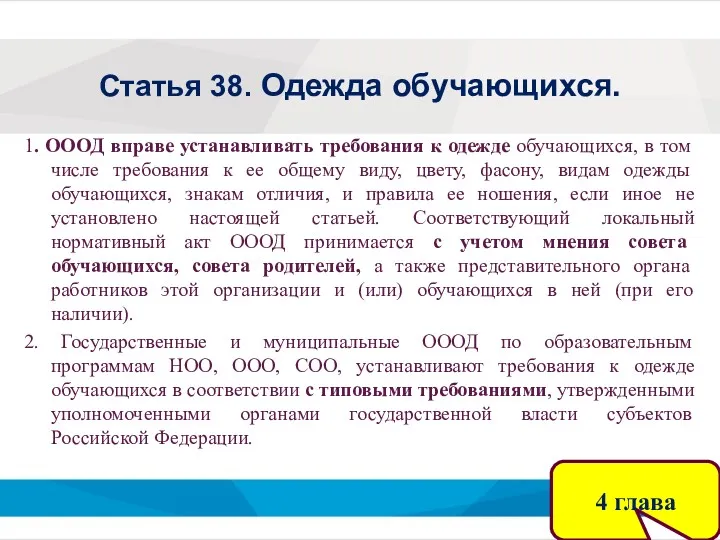 Статья 38. Одежда обучающихся.

1. ОООД вправе устанавливать требования к одежде обучающихся, в том числе требования к ее общему виду, цвету, фасону, видам одежды обучающихся, знакам отличия, и правила ее ношения, если иное не установлено настоящей статьей. Соответствующий локальный нормативный акт ОООД принимается с учетом мнения совета обучающихся, совета родителей, а также представительного органа работников этой организации и (или) обучающихся в ней (при его наличии).

2. Государственные и муниципальные ОООД по образовательным программам НОО, ООО, СОО, устанавливают требования к одежде обучающихся в соответствии с типовыми требованиями, утвержденными уполномоченными органами государственной власти субъектов Российской Федерации.

4 глава